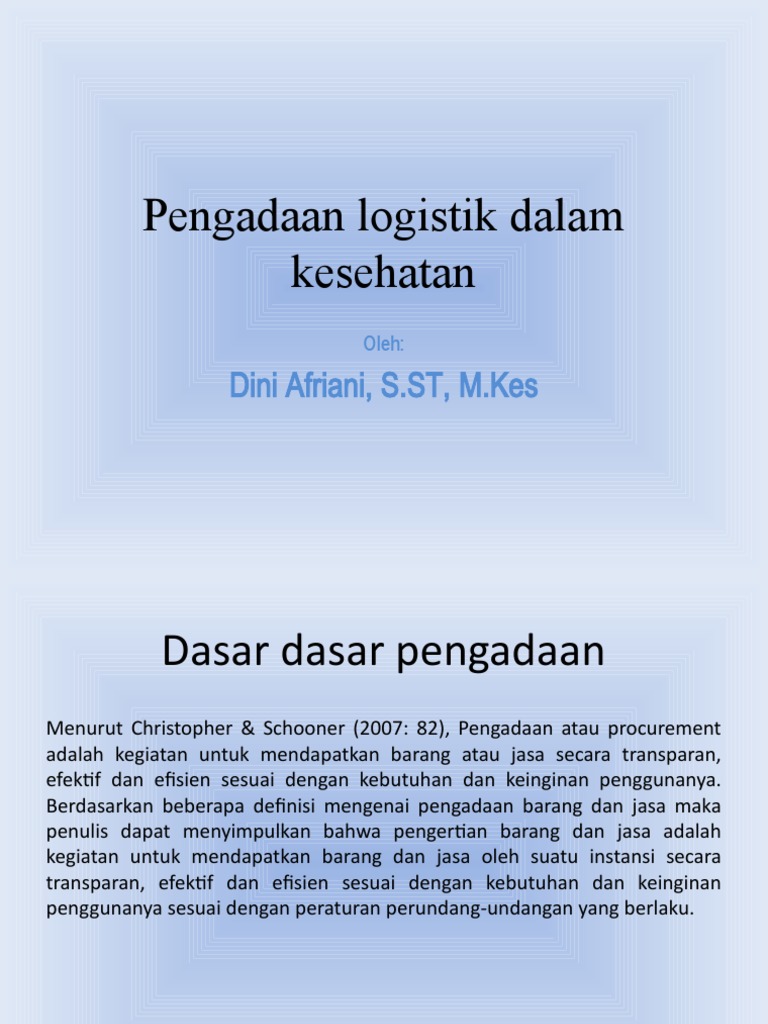 Pengadaan logistik dalam kesehatan

Oleh:

Dini Afriani, S.ST, M.Kes

Dasar dasar pengadaan

Menurut Christopher & Schooner (2007: 82), Pengadaan atau procurement adalah kegiatan untuk mendapatkan barang atau jasa secara transparan, efektif dan efisien sesuai dengan kebutuhan dan keinginan penggunanya. Berdasarkan beberapa definisi mengenai pengadaan barang dan jasa maka penulis dapat menyimpulkan bahwa pengertian barang dan jasa adalah kegiatan untuk mendapatkan barang dan jasa oleh suatu instansi secara transparan, efektif dan efisien sesuai dengan kebutuhan dan keinginan penggunanya sesuai dengan peraturan perundang-undangan yang berlaku.